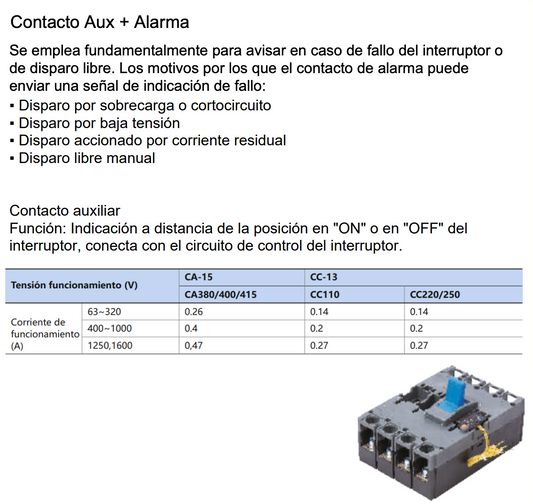 Contacto Aux + Alarma

Se emplea fundamentalmente para avisar en caso de fallo del interruptor o de disparo libre. Los motivos por los que el contacto de alarma puede enviar una señal de indicación de fallo:
▪ Disparo por sobrecarga o cortocircuito
▪ Disparo por baja tensión
▪ Disparo accionado por corriente residual
▪ Disparo libre manual

Contacto auxiliar
Función: Indicación a distancia de la posición en "ON" o en "OFF" del interruptor, conecta con el circuito de control del interruptor.

| Tensión funcionamiento (V) | | CA-15 | CC-13 | |
|---|---|---|---|---|
| | | CA380/400/415 | CC110 | CC220/250 |
| Corriente de funcionamiento (A) | 63~320 | 0.26 | 0.14 | 0.14 |
| | 400~1000 | 0.4 | 0.2 | 0.2 |
| | 1250,1600 | 0,47 | 0.27 | 0.27 |